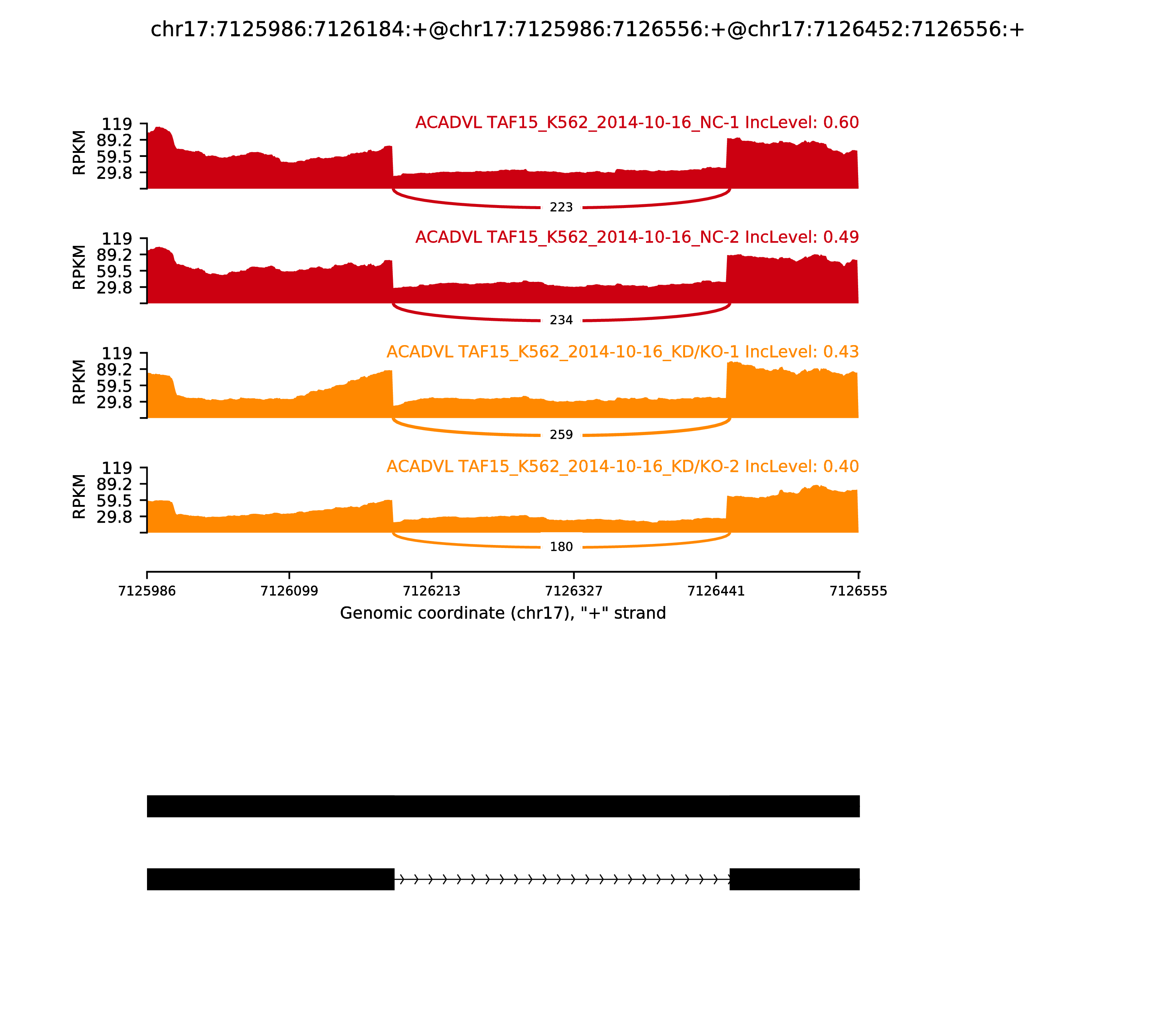 chr17:7125986:7126184:+@chr17:7125986:7126556:+@chr17:7126452:7126556:+

ACADVL TAF15_K562_2014-10-16_NC-1 IncLevel: 0.60

RPKM
119
89.2
59.5
29.8

223

ACADVL TAF15_K562_2014-10-16_NC-2 IncLevel: 0.49

RPKM
119
89.2
59.5
29.8

234

ACADVL TAF15_K562_2014-10-16_KD/KO-1 IncLevel: 0.43

RPKM
119
89.2
59.5
29.8

259

ACADVL TAF15_K562_2014-10-16_KD/KO-2 IncLevel: 0.40

RPKM
119
89.2
59.5
29.8

180

7125986 7126099 7126213 7126327 7126441 7126555

Genomic coordinate (chr17), "+" strand